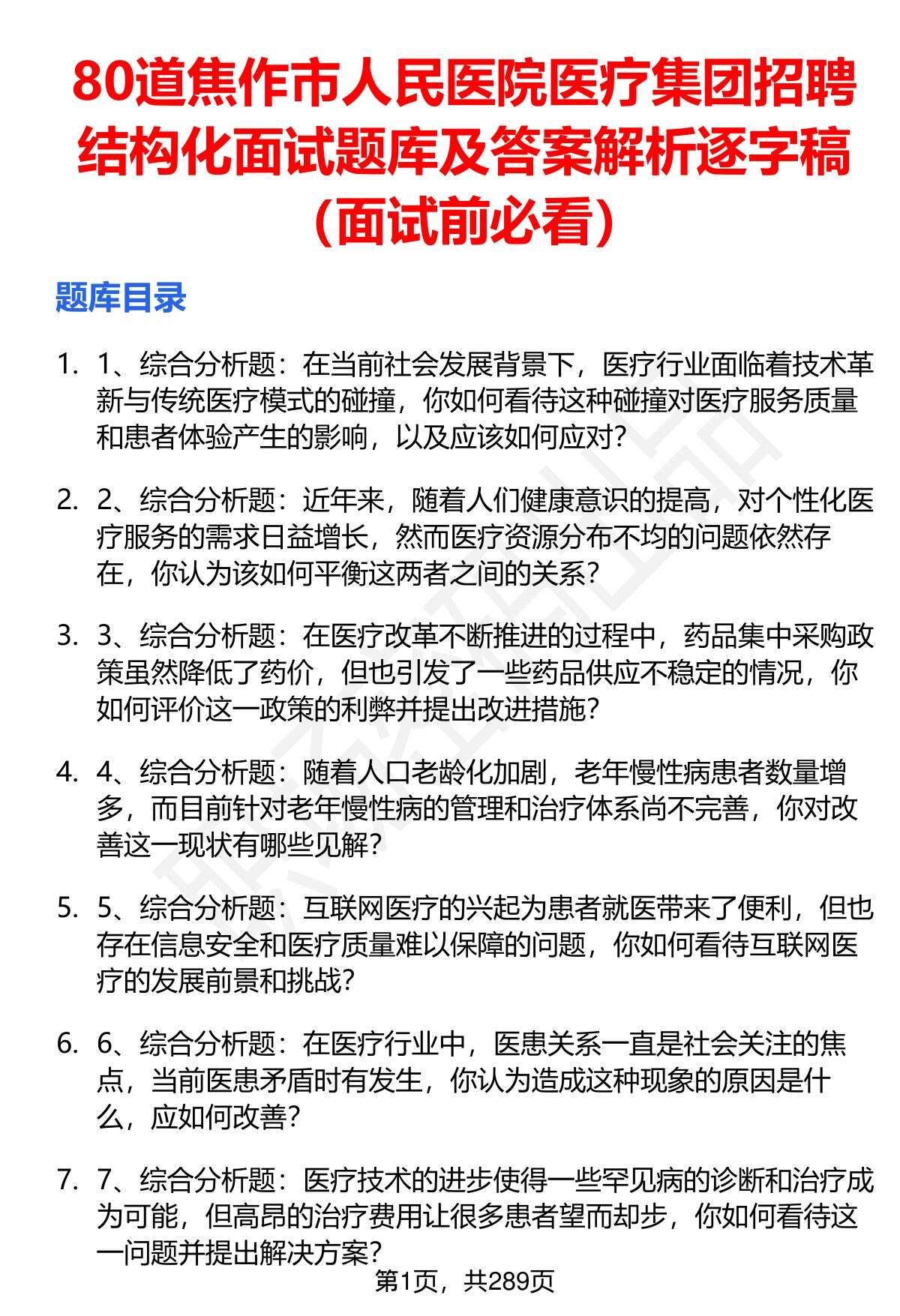 80道焦作市人民医院医疗集团招聘结构化面试题库及答案解析逐字稿（面试前必看）

题库目录

1. 1、综合分析题：在当前社会发展背景下，医疗行业面临着技术革新与传统医疗模式的碰撞，你如何看待这种碰撞对医疗服务质量和患者体验产生的影响，以及应该如何应对？

2. 2、综合分析题：近年来，随着人们健康意识的提高，对个性化医疗服务的需求日益增长，然而医疗资源分布不均的问题依然存在，你认为该如何平衡这两者之间的关系？

3. 3、综合分析题：在医疗改革不断推进的过程中，药品集中采购政策虽然降低了药价，但也引发了一些药品供应不稳定的情况，你如何评价这一政策的利弊并提出改进措施？

4. 4、综合分析题：随着人口老龄化加剧，老年慢性病患者数量增多，而目前针对老年慢性病的管理和治疗体系尚不完善，你对改善这一现状有哪些见解？

5. 5、综合分析题：互联网医疗的兴起为患者就医带来了便利，但也存在信息安全和医疗质量难以保障的问题，你如何看待互联网医疗的发展前景和挑战？

6. 6、综合分析题：在医疗行业中，医患关系一直是社会关注的焦点，当前医患矛盾时有发生，你认为造成这种现象的原因是什么，应如何改善？

7. 7、综合分析题：医疗技术的进步使得一些罕见病的诊断和治疗成为可能，但高昂的治疗费用让很多患者望而却步，你如何看待这一问题并提出解决方案？

第1页，共289页